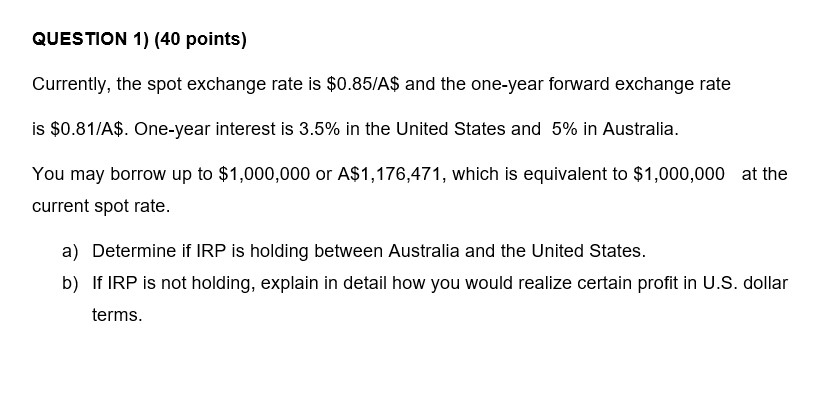 QUESTION 1) (40 points)

Currently, the spot exchange rate is \$0.85/A\$ and the one-year forward exchange rate is \$0.81/A\$. One-year interest is 3.5% in the United States and 5% in Australia.

You may borrow up to \$1,000,000 or A\$1,176,471, which is equivalent to \$1,000,000 at the current spot rate.

a) Determine if IRP is holding between Australia and the United States.

b) If IRP is not holding, explain in detail how you would realize certain profit in U.S. dollar terms.